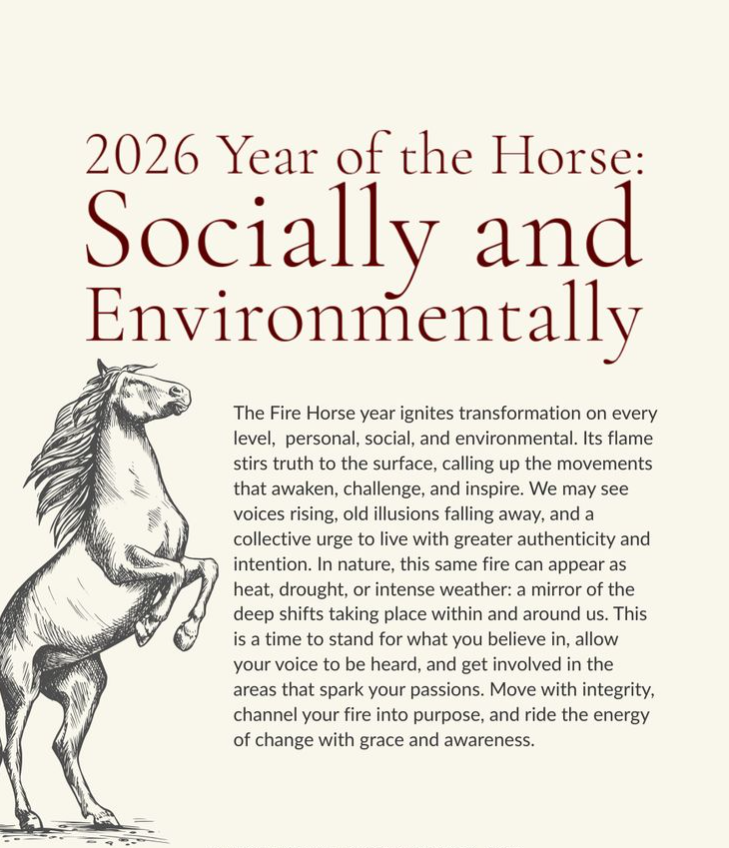 2026 Year of the Horse: Socially and Environmentally

The Fire Horse year ignites transformation on every level,  personal, social, and environmental. Its flame stirs truth to the surface, calling up the movements that awaken, challenge, and inspire. We may see voices rising, old illusions falling away, and a collective urge to live with greater authenticity and intention. In nature, this same fire can appear as heat, drought, or intense weather: a mirror of the deep shifts taking place within and around us. This is a time to stand for what you believe in, allow your voice to be heard, and get involved in the areas that spark your passions. Move with integrity, channel your fire into purpose, and ride the energy of change with grace and awareness.